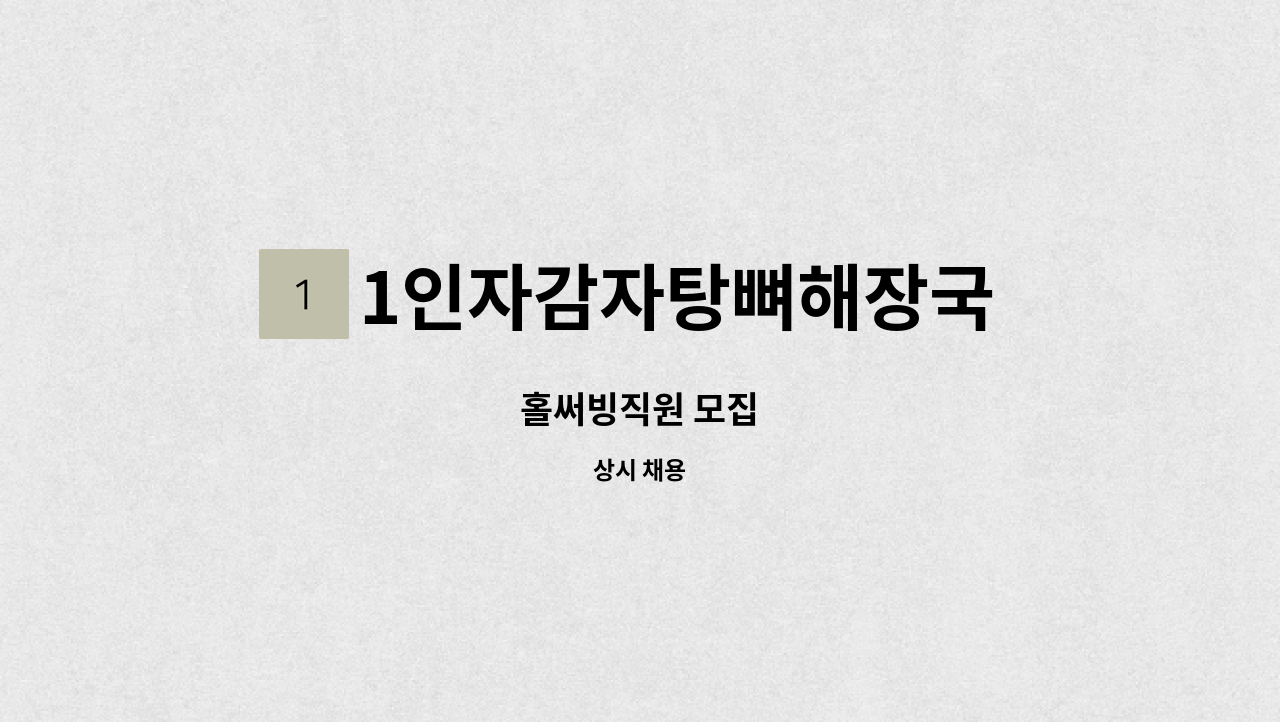 1

1인자감자탕뼈해장국

홀써빙직원 모집

상시 채용